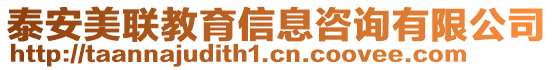 泰安美联教育信息咨询有限公司
http://taannajudith1.cn.coovee.com